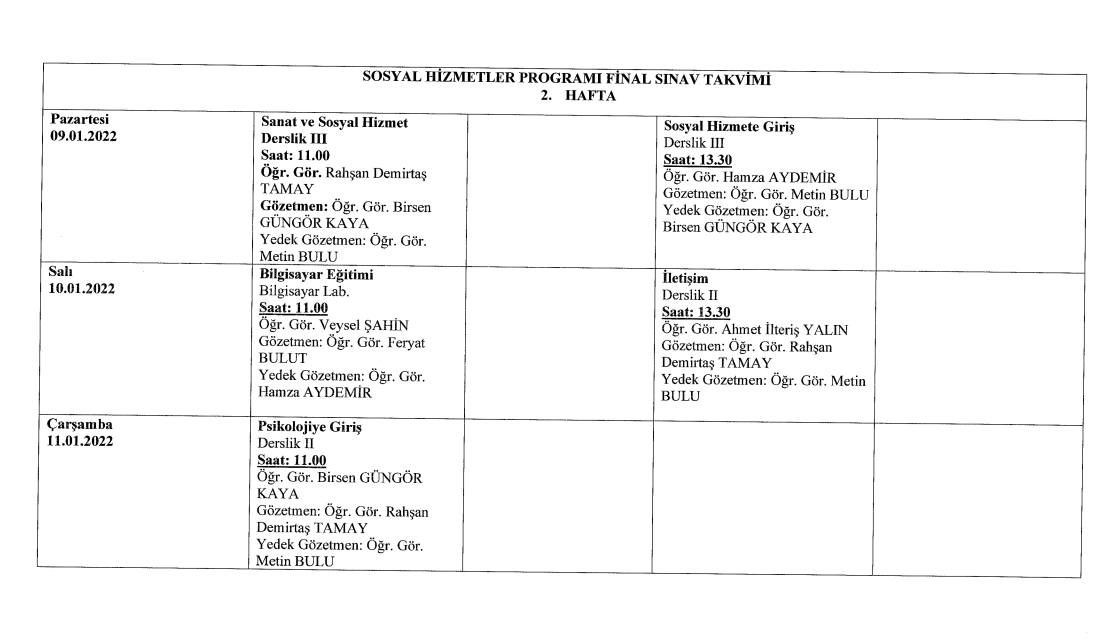 SOSYAL HİZMETLER PROGRAMI FİNAL SINAV TAKVİMİ
2. HAFTA

| | | | | |
|---|---|---|---|---|
| Pazartesi 09.01.2022 | Sanat ve Sosyal Hizmet Derslik III Saat: 11.00 Öğr. Gör. Rahşan Demirtaş TAMAY Gözetmen: Öğr. Gör. Birsen GÜNGÖR KAYA Yedek Gözetmen: Öğr. Gör. Metin BULU | | Sosyal Hizmete Giriş Derslik III Saat: 13.30 Öğr. Gör. Hamza AYDEMİR Gözetmen: Öğr. Gör. Metin BULU Yedek Gözetmen: Öğr. Gör. Birsen GÜNGÖR KAYA | |
| Salı 10.01.2022 | Bilgisayar Eğitimi Bilgisayar Lab. Saat: 11.00 Öğr. Gör. Veysel ŞAHİN Gözetmen: Öğr. Gör. Feryat BULUT Yedek Gözetmen: Öğr. Gör. Hamza AYDEMİR | | İletişim Derslik II Saat: 13.30 Öğr. Gör. Ahmet İlteriş YALIN Gözetmen: Öğr. Gör. Rahşan Demirtaş TAMAY Yedek Gözetmen: Öğr. Gör. Metin BULU | |
| Çarşamba 11.01.2022 | Psikolojiye Giriş Derslik II Saat: 11.00 Öğr. Gör. Birsen GÜNGÖR KAYA Gözetmen: Öğr. Gör. Rahşan Demirtaş TAMAY Yedek Gözetmen: Öğr. Gör. Metin BULU | | | |